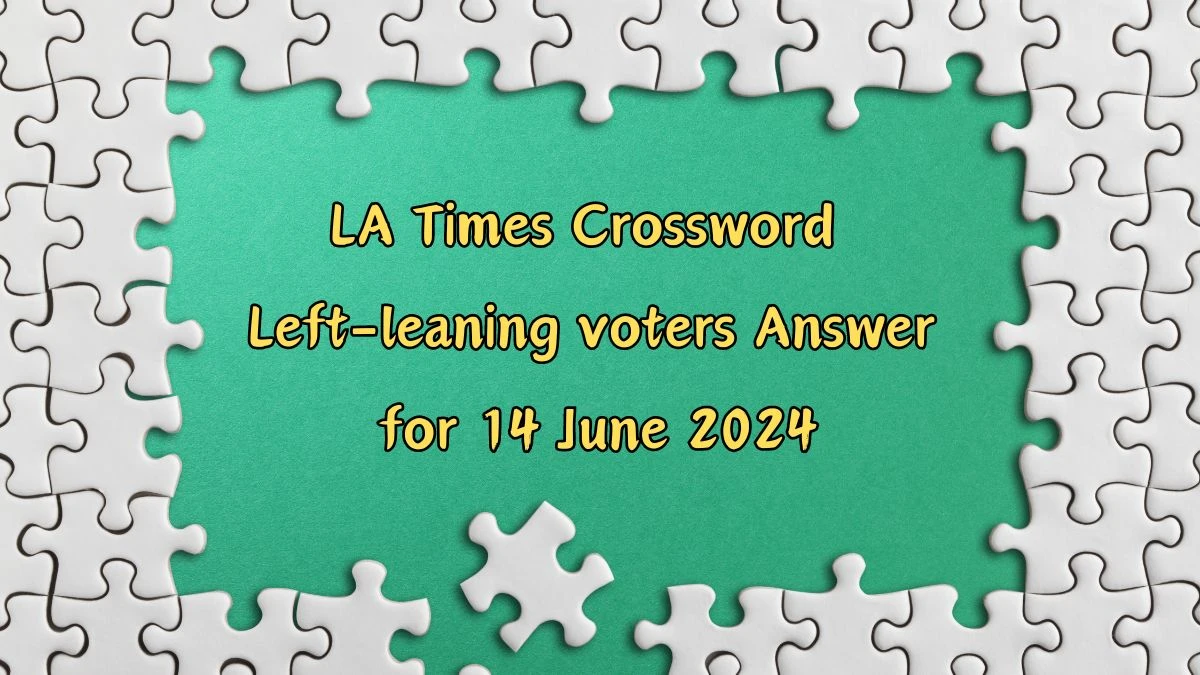 LA Times Crossword Left-leaning voters Answer for 14 June 2024